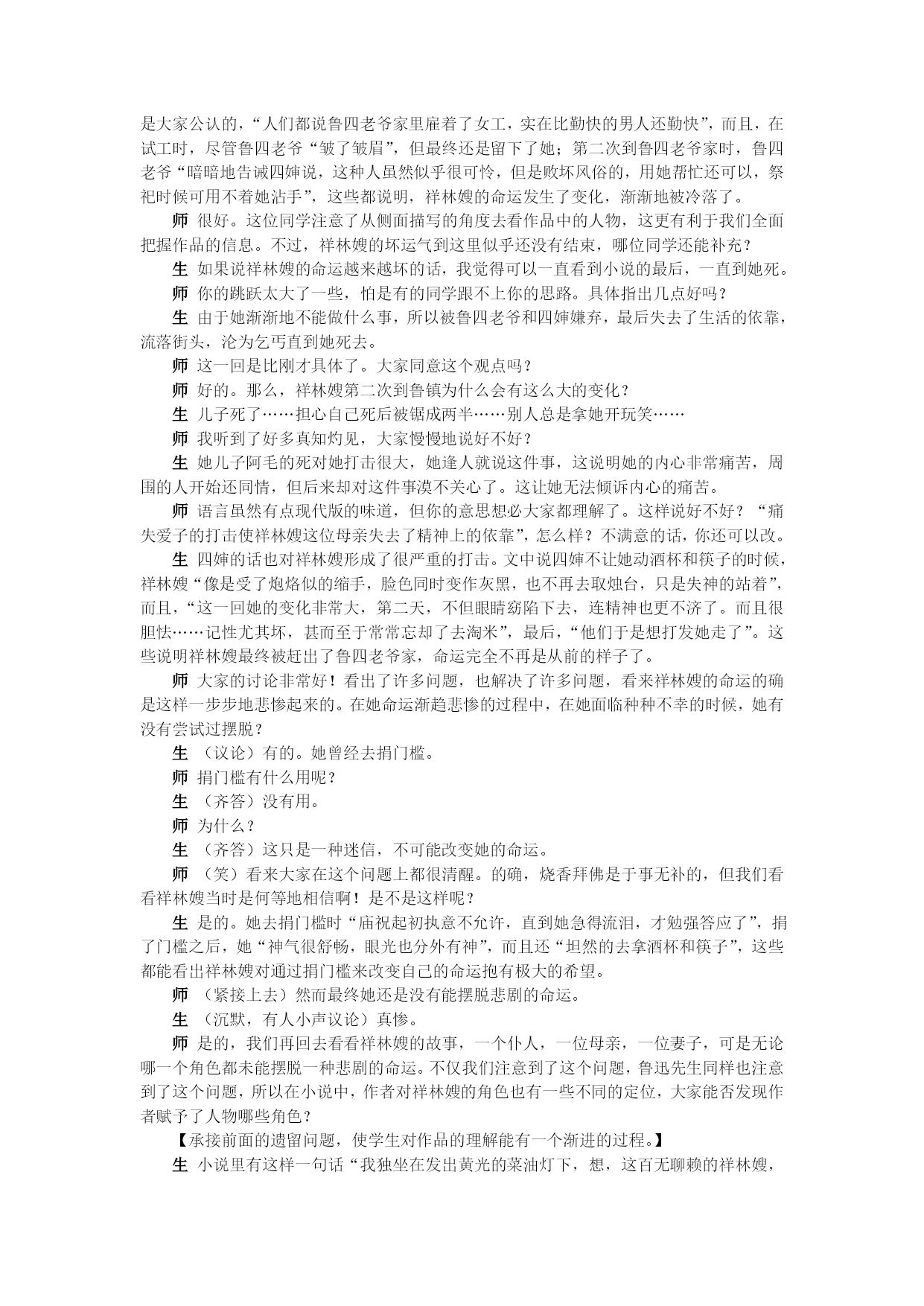 是大家公认的，“人们都说鲁四老爷家里雇着了女工，实在比勤快的男人还勤快”，而且，在试工时，尽管鲁四老爷“皱了皱眉”，但最终还是留下了她；第二次到鲁四老爷家时，鲁四老爷“暗暗地告诫四婶说，这种人虽然似乎很可怜，但是败坏风俗的，用她帮忙还可以，祭祀时候可用不着她沾手”，这些都说明，祥林嫂的命运发生了变化，渐渐地被冷落了。

师 很好。这位同学注意了从侧面描写的角度去看作品中的人物，这更有利于我们全面把握作品的信息。不过，祥林嫂的坏运气到这里似乎还没有结束，哪位同学还能补充？

生 如果说祥林嫂的命运越来越坏的话，我觉得可以一直看到小说的最后，一直到她死。

师 你的跳跃太大了一些，怕是有的同学跟不上你的思路。具体指出几点好吗？

生 由于她渐渐地不能做什么事，所以被鲁四老爷和四婶嫌弃，最后失去了生活的依靠，流落街头，沦为乞丐直到她死去。

师 这一回是比刚才具体了。大家同意这个观点吗？

师 好的。那么，祥林嫂第二次到鲁镇为什么会有这么大的变化？

生 儿子死了……担心自己死后被锯成两半……别人总是拿她开玩笑……

师 我听到了好多真知灼见，大家慢慢地说好不好？

生 她儿子阿毛的死对她打击很大，她逢人就说这件事，这说明她的内心非常痛苦，周围的人开始还同情，但后来却对这件事漠不关心了。这让她无法倾诉内心的痛苦。

师 语言虽然有点现代版的味道，但你的意思想必大家都理解了。这样说好不好？“痛失爱子的打击使祥林嫂这位母亲失去了精神上的依靠”，怎么样？不满意的话，你还可以改。

生 四婶的话也对祥林嫂形成了很严重的打击。文中说四婶不让她动酒杯和筷子的时候，祥林嫂“像是受了炮烙似的缩手，脸色同时变作灰黑，也不再去取烛台，只是失神的站着”，而且，“这一回她的变化非常大，第二天，不但眼睛窈陷下去，连精神也更不济了。而且很胆怯……记性尤其坏，甚而至于常常忘却了去淘米”，最后，“他们于是想打发她走了”。这些说明祥林嫂最终被赶出了鲁四老爷家，命运完全不再是从前的样子了。

师 大家的讨论非常好！看出了许多问题，也解决了许多问题，看来祥林嫂的命运的确是这样一步步地悲惨起来的。在她命运渐趋悲惨的过程中，在她面临种种不幸的时候，她有没有尝试过摆脱？

生 （议论）有的。她曾经去捐门槛。

师 捐门槛有什么用呢？

生 （齐答）没有用。

师 为什么？

生 （齐答）这只是一种迷信，不可能改变她的命运。

师 （笑）看来大家在这个问题上都很清醒。的确，烧香拜佛是于事无补的，但我们看看祥林嫂当时是何等地相信啊！是不是这样呢？

生 是的。她去捐门槛时“庙祝起初执意不允许，直到她急得流泪，才勉强答应了”，捐了门槛之后，她“神气很舒畅，眼光也分外有神”，而且还“坦然的去拿酒杯和筷子”，这些都能看出祥林嫂对通过捐门槛来改变自己的命运抱有极大的希望。

师 （紧接上去）然而最终她还是没有能摆脱悲剧的命运。

生 （沉默，有人小声议论）真惨。

师 是的，我们再回去看看祥林嫂的故事，一个仆人，一位母亲，一位妻子，可是无论哪一个角色都未能摆脱一种悲剧的命运。不仅我们注意到了这个问题，鲁迅先生同样也注意到了这个问题，所以在小说中，作者对祥林嫂的角色也有一些不同的定位，大家能否发现作者赋予了人物哪些角色？

【承接前面的遗留问题，使学生对作品的理解能有一个渐进的过程。】

生 小说里有这样一句话“我独坐在发出黄光的菜油灯下，想，这百无聊赖的祥林嫂，